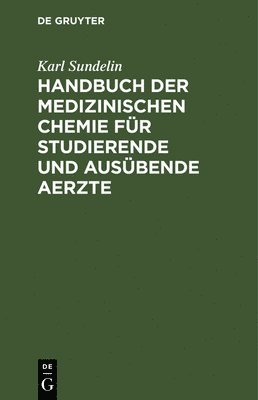 DE GRUYTER

Karl Sundelin

HANDBUCH DER MEDIZINISCHEN CHEMIE FÜR STUDIERENDE UND AUSÜBENDE AERZTE

DE
G